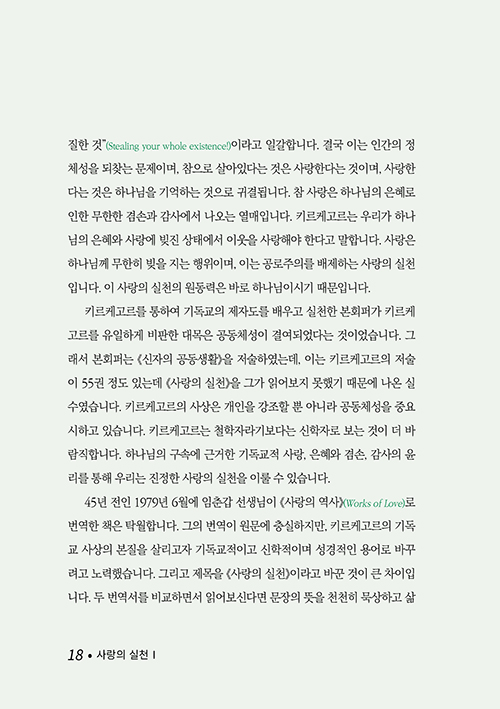 질한 것"(Stealing your whole existence!)이라고 일갈합니다. 결국 이는 인간의 정체성을 되찾는 문제이며, 참으로 살아있다는 것은 사랑한다는 것이며, 사랑한다는 것은 하나님을 기억하는 것으로 귀결됩니다. 참 사랑은 하나님의 은혜로 인한 무한한 겸손과 감사에서 나오는 열매입니다. 키르케고르는 우리가 하나님의 은혜와 사랑에 빚진 상태에서 이웃을 사랑해야 한다고 말합니다. 사랑은 하나님께 무한히 빚을 지는 행위이며, 이는 공로주의를 배제하는 사랑의 실천입니다. 이 사랑의 실천의 원동력은 바로 하나님이시기 때문입니다.

키르케고르를 통하여 기독교의 제자도를 배우고 실천한 본회퍼가 키르케고르를 유일하게 비판한 대목은 공동체성이 결여되었다는 것이었습니다. 그래서 본회퍼는 《신자의 공동생활》을 저술하였는데, 이는 키르케고르의 저술이 55권 정도 있는데 《사랑의 실천》을 그가 읽어보지 못했기 때문에 나온 실수였습니다. 키르케고르의 사상은 개인을 강조할 뿐 아니라 공동체성을 중요시하고 있습니다. 키르케고르는 철학자라기보다는 신학자로 보는 것이 더 바람직합니다. 하나님의 구속에 근거한 기독교적 사랑, 은혜와 겸손, 감사의 윤리를 통해 우리는 진정한 사랑의 실천을 이룰 수 있습니다.

45년 전인 1979년 6월에 임춘갑 선생님이 《사랑의 역사》(Works of Love)로 번역한 책은 탁월합니다. 그의 번역이 원문에 충실하지만, 키르케고르의 기독교 사상의 본질을 살리고자 기독교적이고 신학적이며 성경적인 용어로 바꾸려고 노력했습니다. 그리고 제목을 《사랑의 실천》이라고 바꾼 것이 큰 차이입니다. 두 번역서를 비교하면서 읽어보신다면 문장의 뜻을 천천히 묵상하고 삶

18 • 사랑의 실천 I